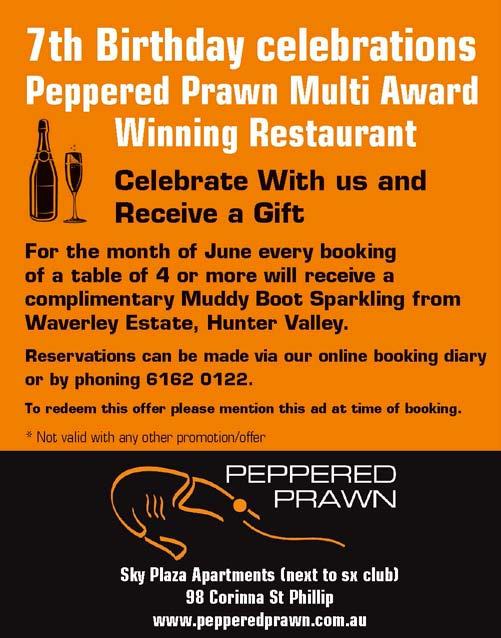 7th Birthday celebrations
Peppered Prawn Multi Award Winning Restaurant

Celebrate With us and Receive a Gift

For the month of June every booking of a table of 4 or more will receive a complimentary Muddy Boot Sparkling from Waverley Estate, Hunter Valley.

Reservations can be made via our online booking diary or by phoning 6162 0122.

To redeem this offer please mention this ad at time of booking.

* Not valid with any other promotion/offer

PEPPERED
PRAWN

Sky Plaza Apartments (next to sx club)
98 Corinna St Phillip
www.pepperedprawn.com.au